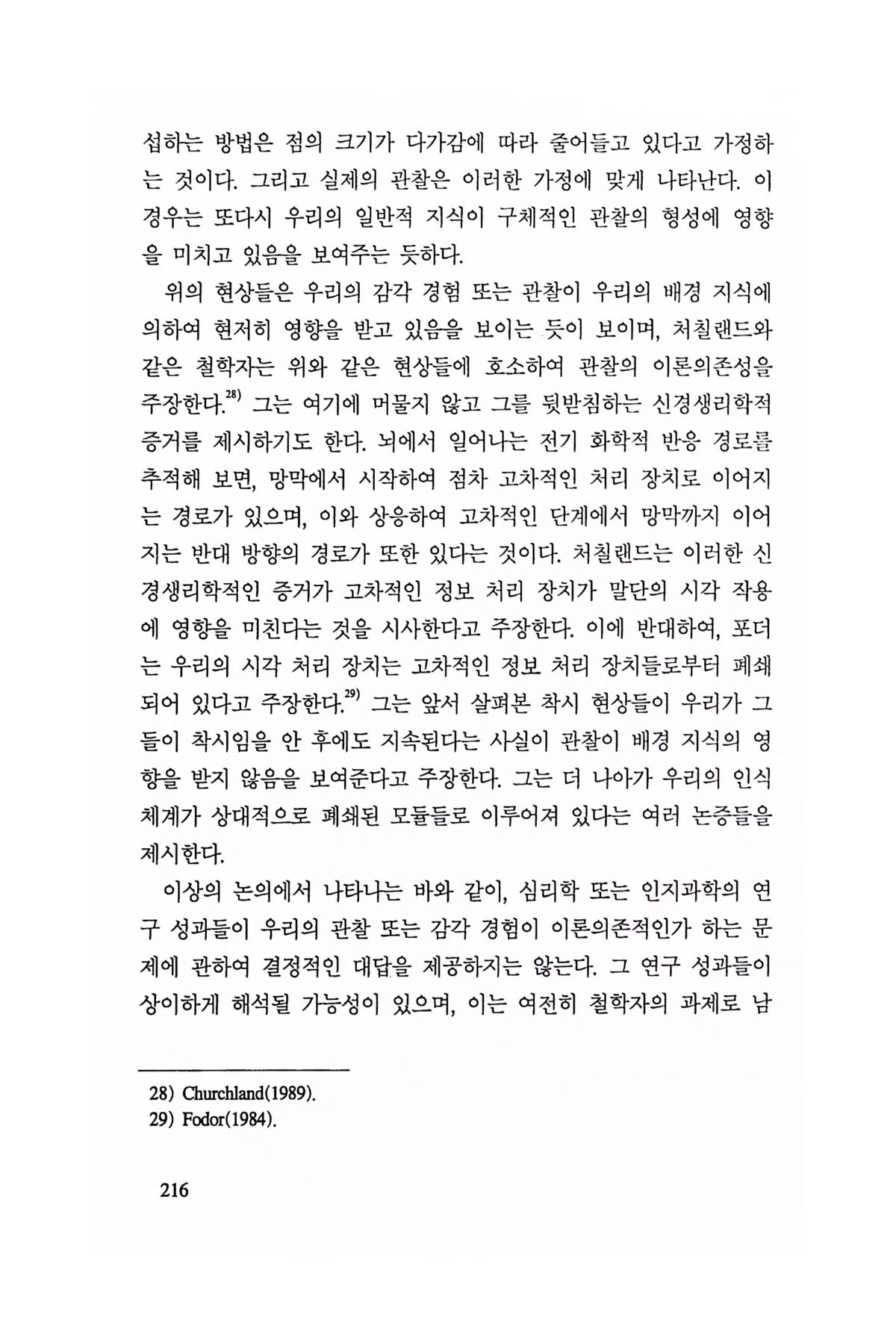 섭하는 방법은 점의 크기가 다가감에 따라 줄어들고 있다고 가정하는 것이다. 그리고 실제의 관찰은 이러한 가정에 맞게 나타난다. 이 경우는 또다시 우리의 일반적 지식이 구체적인 관찰의 형성에 영향을 미치고 있음을 보여주는 듯하다.

위의 현상들은 우리의 감각 경험 또는 관찰이 우리의 배경 지식에 의하여 현저히 영향을 받고 있음을 보이는 듯이 보이며, 처칠랜드와 같은 철학자는 위와 같은 현상들에 호소하여 관찰의 이론의존성을 주장한다.$^{28)}$ 그는 여기에 머물지 않고 그를 뒷받침하는 신경생리학적 증거를 제시하기도 한다. 뇌에서 일어나는 전기 화학적 반응 경로를 추적해 보면, 망막에서 시작하여 점차 고차적인 처리 장치로 이어지는 경로가 있으며, 이와 상응하여 고차적인 단계에서 망막까지 이어지는 반대 방향의 경로가 또한 있다는 것이다. 처칠랜드는 이러한 신경생리학적인 증거가 고차적인 정보 처리 장치가 말단의 시각 작용에 영향을 미친다는 것을 시사한다고 주장한다. 이에 반대하여, 포더는 우리의 시각 처리 장치는 고차적인 정보 처리 장치들로부터 폐쇄되어 있다고 주장한다.$^{29)}$ 그는 앞서 살펴본 착시 현상들이 우리가 그들이 착시임을 안 후에도 지속된다는 사실이 관찰이 배경 지식의 영향을 받지 않음을 보여준다고 주장한다. 그는 더 나아가 우리의 인식 체계가 상대적으로 폐쇄된 모듈들로 이루어져 있다는 여러 논증들을 제시한다.

이상의 논의에서 나타나는 바와 같이, 심리학 또는 인지과학의 연구 성과들이 우리의 관찰 또는 감각 경험이 이론의존적인가 하는 문제에 관하여 결정적인 대답을 제공하지는 않는다. 그 연구 성과들이 상이하게 해석될 가능성이 있으며, 이는 여전히 철학자의 과제로 남

28) Churchland(1989).
29) Fodor(1984).

216